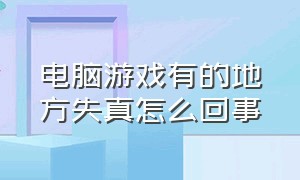 电脑游戏有的地方失真怎么回事